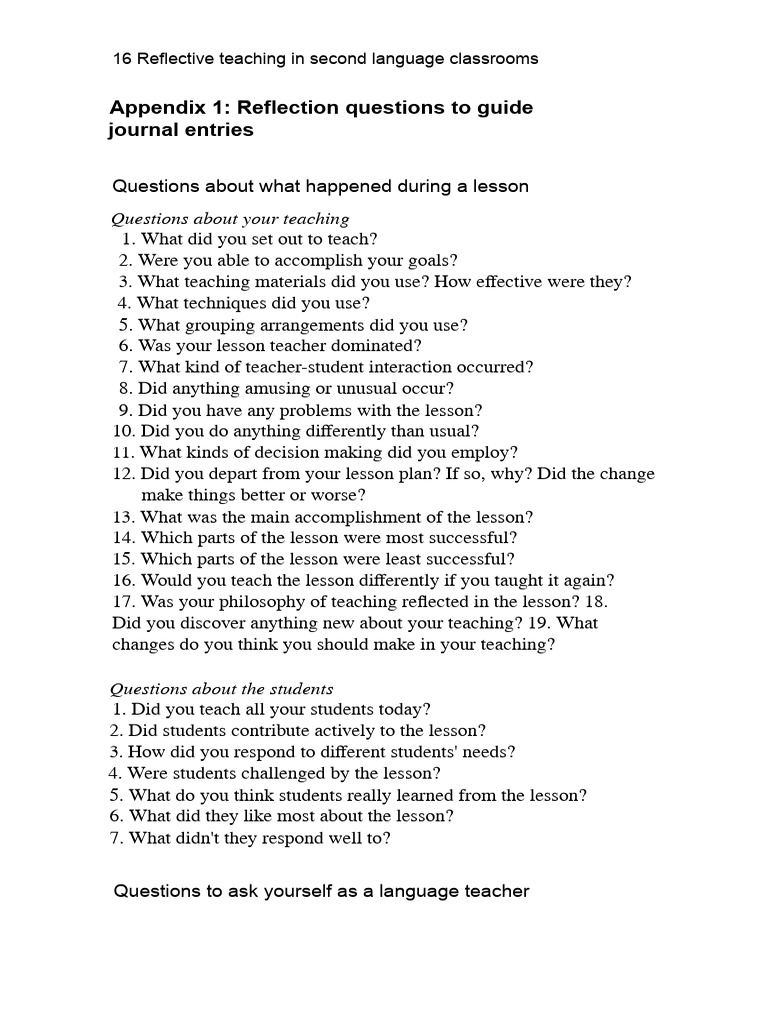 16 Reflective teaching in second language classrooms

Appendix 1: Reflection questions to guide journal entries

Questions about what happened during a lesson

Questions about your teaching
1. What did you set out to teach?
2. Were you able to accomplish your goals?
3. What teaching materials did you use? How effective were they?
4. What techniques did you use?
5. What grouping arrangements did you use?
6. Was your lesson teacher dominated?
7. What kind of teacher-student interaction occurred?
8. Did anything amusing or unusual occur?
9. Did you have any problems with the lesson?
10. Did you do anything differently than usual?
11. What kinds of decision making did you employ?
12. Did you depart from your lesson plan? If so, why? Did the change make things better or worse?
13. What was the main accomplishment of the lesson?
14. Which parts of the lesson were most successful?
15. Which parts of the lesson were least successful?
16. Would you teach the lesson differently if you taught it again?
17. Was your philosophy of teaching reflected in the lesson? 18. Did you discover anything new about your teaching? 19. What changes do you think you should make in your teaching?

Questions about the students
1. Did you teach all your students today?
2. Did students contribute actively to the lesson?
3. How did you respond to different students' needs?
4. Were students challenged by the lesson?
5. What do you think students really learned from the lesson?
6. What did they like most about the lesson?
7. What didn't they respond well to?

Questions to ask yourself as a language teacher